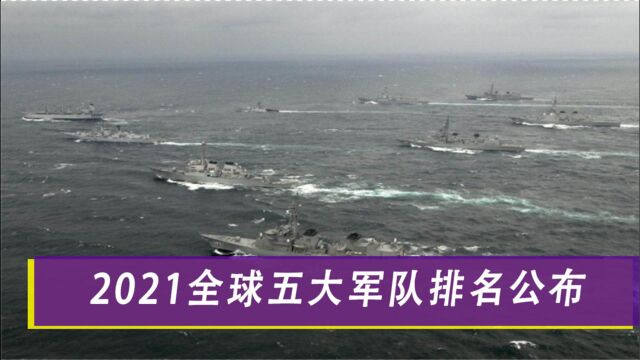 2021全球五大军队排名公布